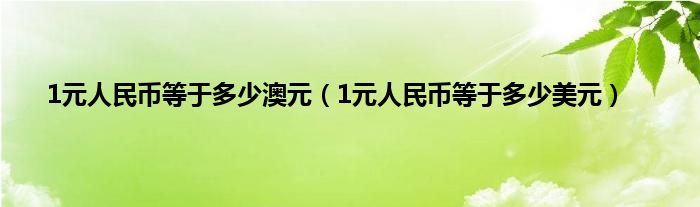 1元人民币等于多少澳元（1元人民币等于多少美元）